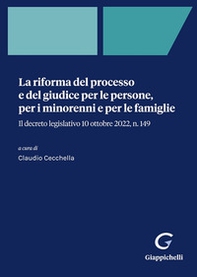 La riforma del processo e del giudice per le persone, per i minorenni e per le famiglie

Il decreto legislativo 10 ottobre 2022, n. 149

a cura di
Claudio Cecchella

G
Giappichelli